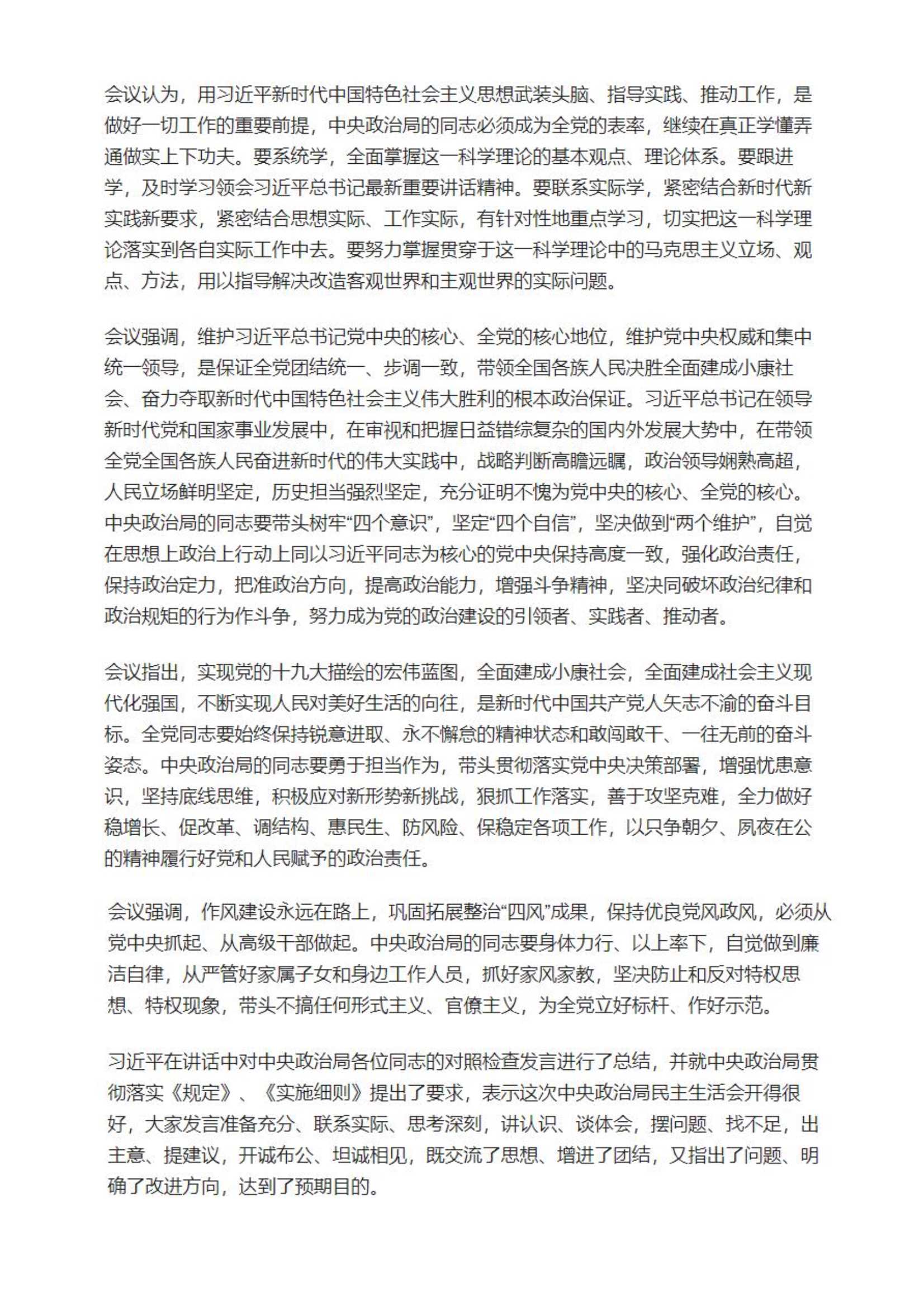 会议认为，用习近平新时代中国特色社会主义思想武装头脑、指导实践、推动工作，是做好一切工作的重要前提，中央政治局的同志必须成为全党的表率，继续在真正学懂弄通做实上下功夫。要系统学，全面掌握这一科学理论的基本观点、理论体系。要跟进学，及时学习领会习近平总书记最新重要讲话精神。要联系实际学，紧密结合新时代新实践新要求，紧密结合思想实际、工作实际，有针对性地重点学习，切实把这一科学理论落实到各自实际工作中去。要努力掌握贯穿于这一科学理论中的马克思主义立场、观点、方法，用以指导解决改造客观世界和主观世界的实际问题。

会议强调，维护习近平总书记党中央的核心、全党的核心地位，维护党中央权威和集中统一领导，是保证全党团结统一、步调一致，带领全国各族人民决胜全面建成小康社会、奋力夺取新时代中国特色社会主义伟大胜利的根本政治保证。习近平总书记在领导新时代党和国家事业发展中，在审视和把握日益错综复杂的国内外发展大势中，在带领全党全国各族人民奋进新时代的伟大实践中，战略判断高瞻远瞩，政治领导娴熟高超，人民立场鲜明坚定，历史担当强烈坚定，充分证明不愧为党中央的核心、全党的核心。中央政治局的同志要带头树牢“四个意识”，坚定“四个自信”，坚决做到“两个维护”，自觉在思想上政治上行动上同以习近平同志为核心的党中央保持高度一致，强化政治责任，保持政治定力，把准政治方向，提高政治能力，增强斗争精神，坚决同破坏政治纪律和政治规矩的行为作斗争，努力成为党的政治建设的引领者、实践者、推动者。

会议指出，实现党的十九大描绘的宏伟蓝图，全面建成小康社会，全面建成社会主义现代化强国，不断实现人民对美好生活的向往，是新时代中国共产党人矢志不渝的奋斗目标。全党同志要始终保持锐意进取、永不懈怠的精神状态和敢闯敢干、一往无前的奋斗姿态。中央政治局的同志要勇于担当作为，带头贯彻落实党中央决策部署，增强忧患意识，坚持底线思维，积极应对新形势新挑战，狠抓工作落实，善于攻坚克难，全力做好稳增长、促改革、调结构、惠民生、防风险、保稳定各项工作，以只争朝夕、夙夜在公的精神履行好党和人民赋予的政治责任。

会议强调，作风建设永远在路上，巩固拓展整治“四风”成果，保持优良党风政风，必须从党中央抓起、从高级干部做起。中央政治局的同志要身体力行、以上率下，自觉做到廉洁自律，从严管好家属子女和身边工作人员，抓好家风家教，坚决防止和反对特权思想、特权现象，带头不搞任何形式主义、官僚主义，为全党立好标杆、作好示范。

习近平在讲话中对中央政治局各位同志的对照检查发言进行了总结，并就中央政治局贯彻落实《规定》、《实施细则》提出了要求，表示这次中央政治局民主生活会开得很好，大家发言准备充分、联系实际、思考深刻，讲认识、谈体会，摆问题、找不足，出主意、提建议，开诚布公、坦诚相见，既交流了思想、增进了团结，又指出了问题、明确了改进方向，达到了预期目的。